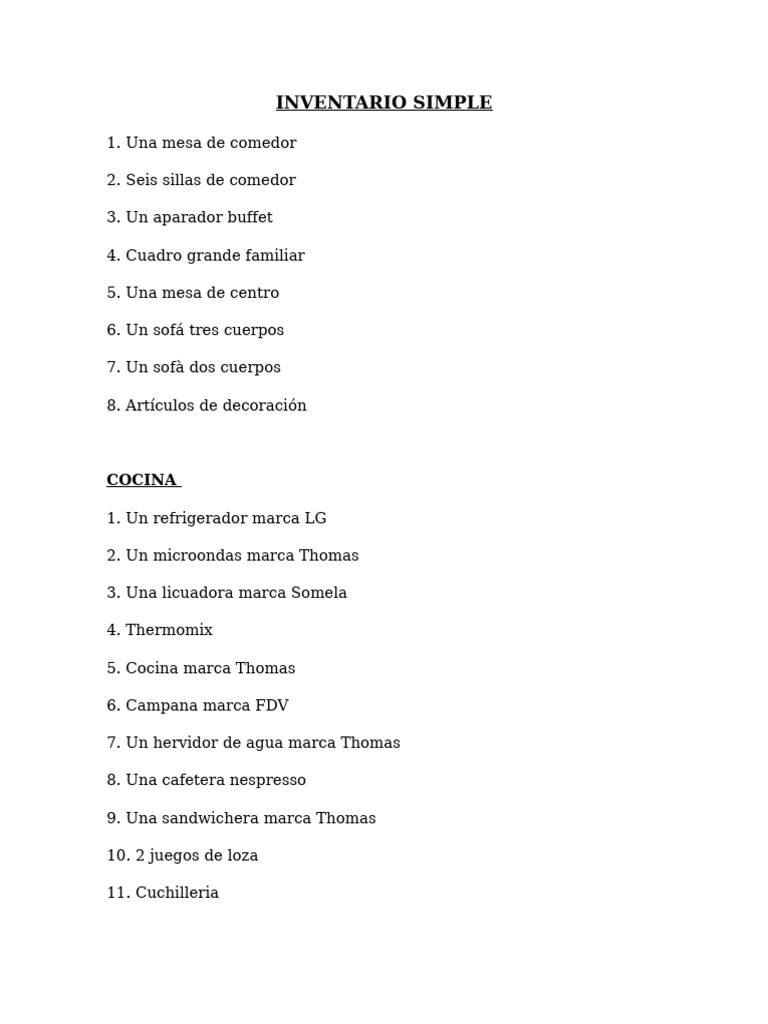 INVENTARIO SIMPLE

1. Una mesa de comedor

2. Seis sillas de comedor

3. Un aparador buffet

4. Cuadro grande familiar

5. Una mesa de centro

6. Un sofá tres cuerpos

7. Un sofà dos cuerpos

8. Artículos de decoración

COCINA

1. Un refrigerador marca LG

2. Un microondas marca Thomas

3. Una licuadora marca Somela

4. Thermomix

5. Cocina marca Thomas

6. Campana marca FDV

7. Un hervidor de agua marca Thomas

8. Una cafetera nespresso

9. Una sandwichera marca Thomas

10. 2 juegos de loza

11. Cuchilleria